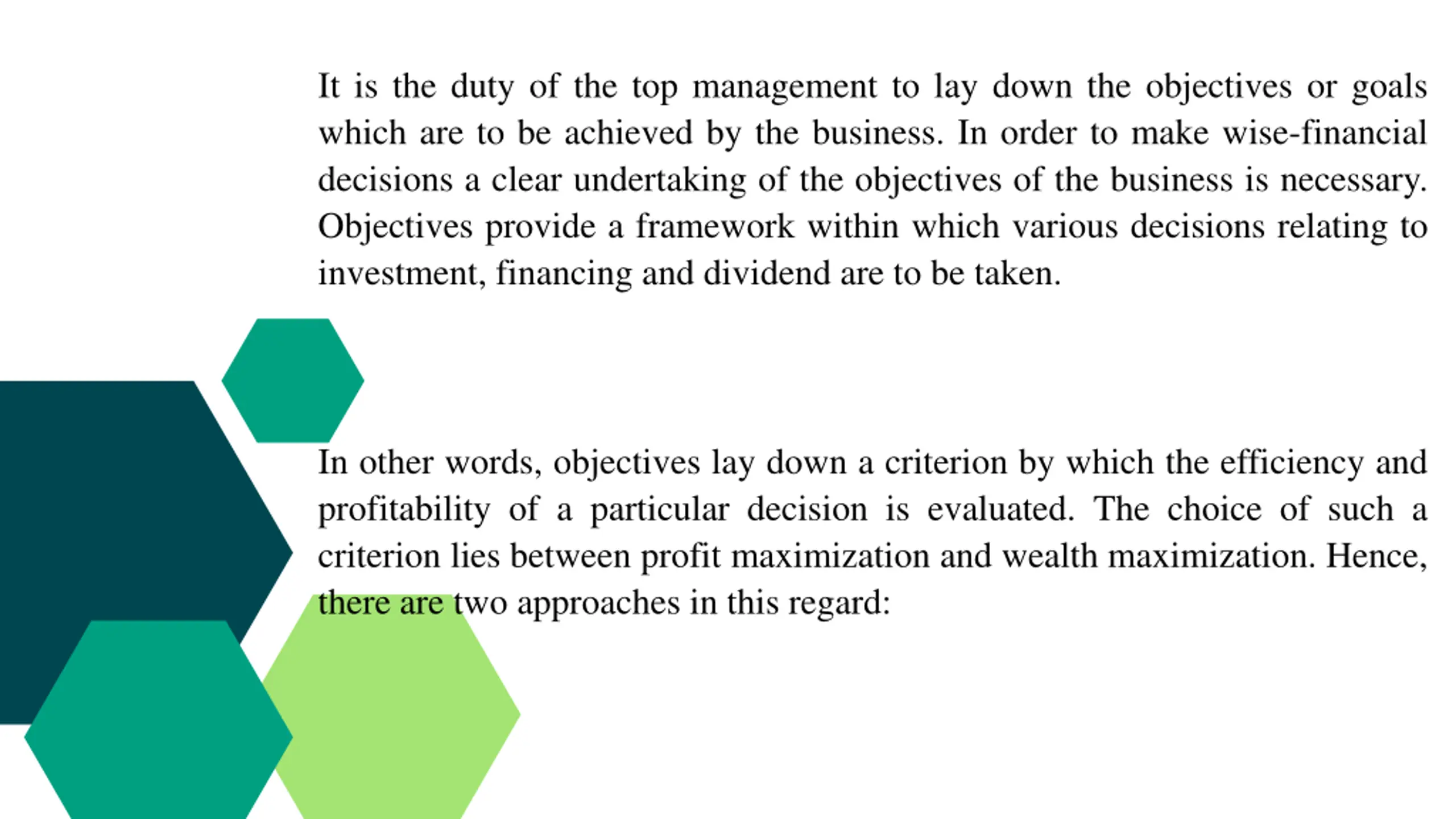 It is the duty of the top management to lay down the objectives or goals which are to be achieved by the business. In order to make wise-financial decisions a clear undertaking of the objectives of the business is necessary. Objectives provide a framework within which various decisions relating to investment, financing and dividend are to be taken.

In other words, objectives lay down a criterion by which the efficiency and profitability of a particular decision is evaluated. The choice of such a criterion lies between profit maximization and wealth maximization. Hence, there are two approaches in this regard: